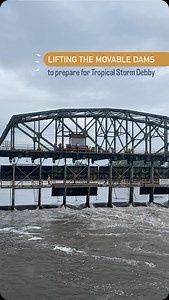 LIFTING THE MOVABLE DAMS
to prepare for Tropical Storm Debby